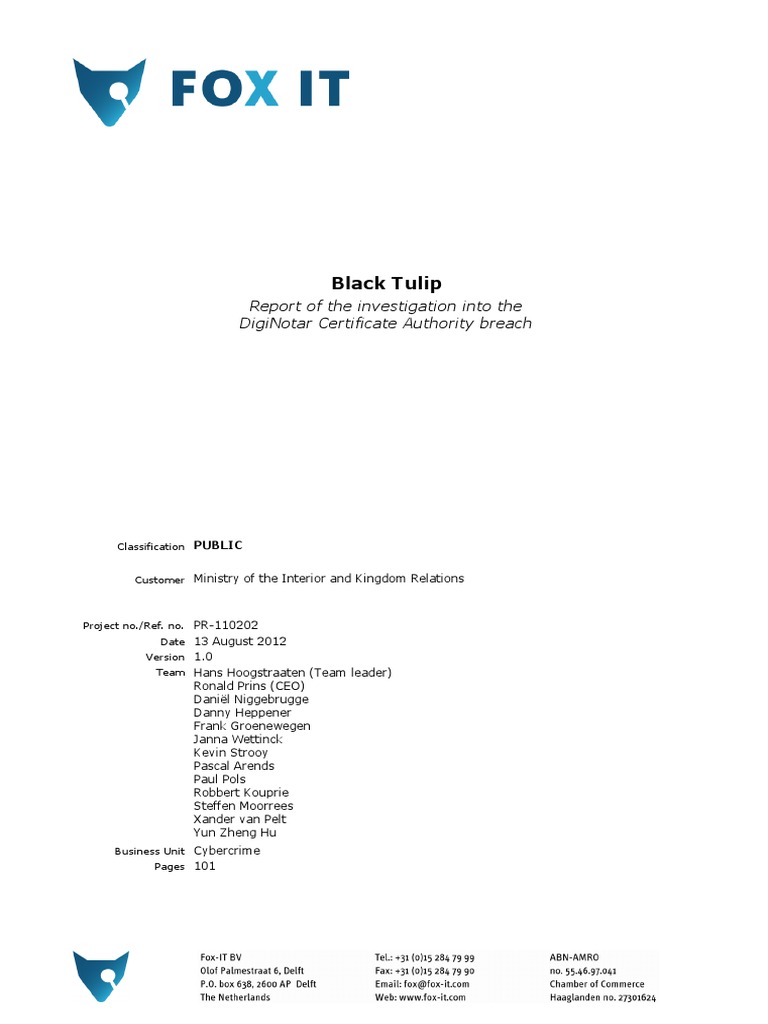 FOX IT

Black Tulip
Report of the investigation into the DigiNotar Certificate Authority breach

Classification PUBLIC

Customer Ministry of the Interior and Kingdom Relations

Project no./Ref. no. PR-110202
Date 13 August 2012
Version 1.0
Team Hans Hoogstraaten (Team leader)
Ronald Prins (CEO)
Daniël Niggebrugge
Danny Heppener
Frank Groenewegen
Janna Wettinck
Kevin Strooy
Pascal Arends
Paul Pols
Robbert Kouprie
Steffen Moorrees
Xander van Pelt
Yun Zheng Hu
Business Unit Cybercrime
Pages 101

Fox-IT BV
Olof Palmestraat 6, Delft
P.O. box 638, 2600 AP Delft
The Netherlands

Tel.: +31 (0)15 284 79 99
Fax: +31 (0)15 284 79 90
Email: fox@fox-it.com
Web: www.fox-it.com

ABN-AMRO
no. 55.46.97.041
Chamber of Commerce
Haaglanden no. 27301624